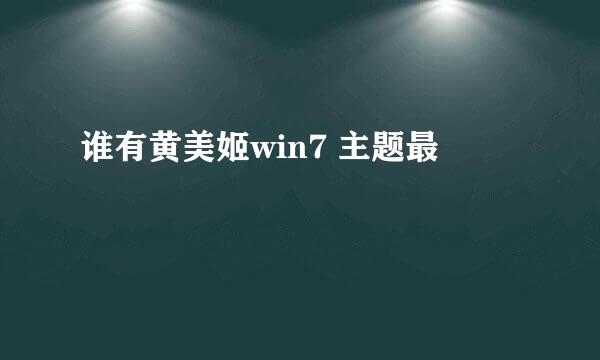 谁有黄美姬win7 主题最